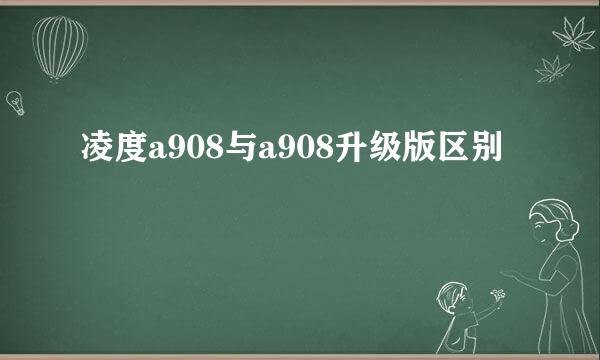 凌度a908与a908升级版区别